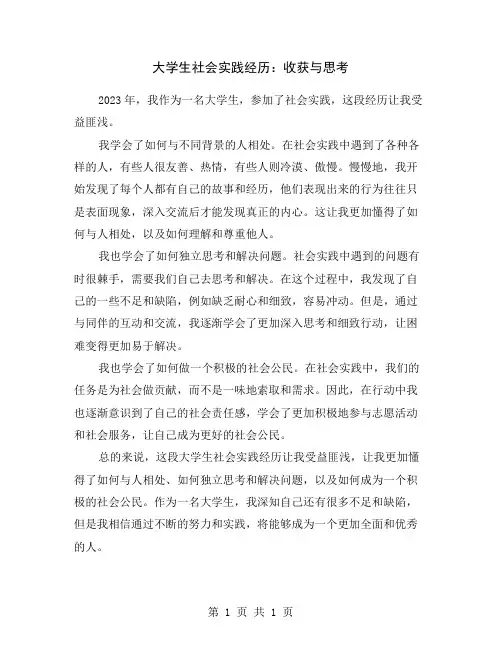 大学生社会实践经历：收获与思考

2023 年，我作为一名大学生，参加了社会实践，这段经历让我受益匪浅。

我学会了如何与不同背景的人相处。在社会实践中遇到了各种各样的人，有些人很友善、热情，有些人则冷漠、傲慢。慢慢地，我开始发现了每个人都有自己的故事和经历，他们表现出来的行为往往只是表面现象，深入交流后才能发现真正的内心。这让我更加懂得了如何与人相处，以及如何理解和尊重他人。

我也学会了如何独立思考和解决问题。社会实践中遇到的问题有时很棘手，需要我们自己去思考和解决。在这个过程中，我发现了自己的一些不足和缺陷，例如缺乏耐心和细致，容易冲动。但是，通过与同伴的互动和交流，我逐渐学会了更加深入思考和细致行动，让困难变得更加易于解决。

我也学会了如何做一个积极的社会公民。在社会实践中，我们的任务是为社会做贡献，而不是一味地索取和需求。因此，在行动中我也逐渐意识到了自己的社会责任感，学会了更加积极地参与志愿活动和社会服务，让自己成为更好的社会公民。

总的来说，这段大学生社会实践经历让我受益匪浅，让我更加懂得了如何与人相处、如何独立思考和解决问题，以及如何成为一个积极的社会公民。作为一名大学生，我深知自己还有很多不足和缺陷，但是我相信通过不断的努力和实践，将能够成为一个更加全面和优秀的人。

第 1 页 共 1 页